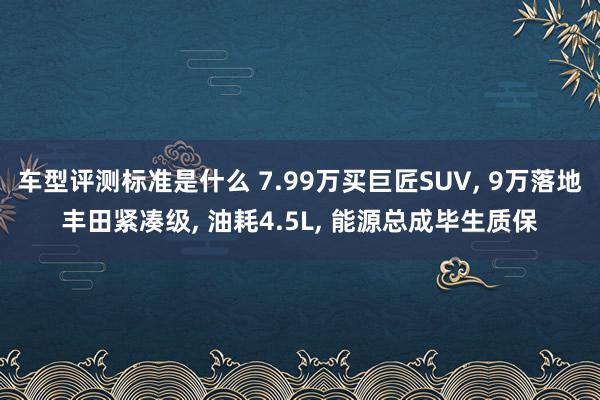 车型评测标准是什么 7.99万买巨匠SUV, 9万落地丰田紧凑级, 油耗4.5L, 能源总成毕生质保